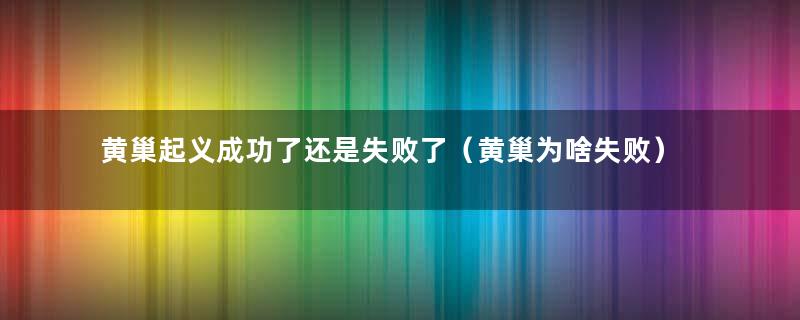 黄巢起义成功了还是失败了（黄巢为啥失败）